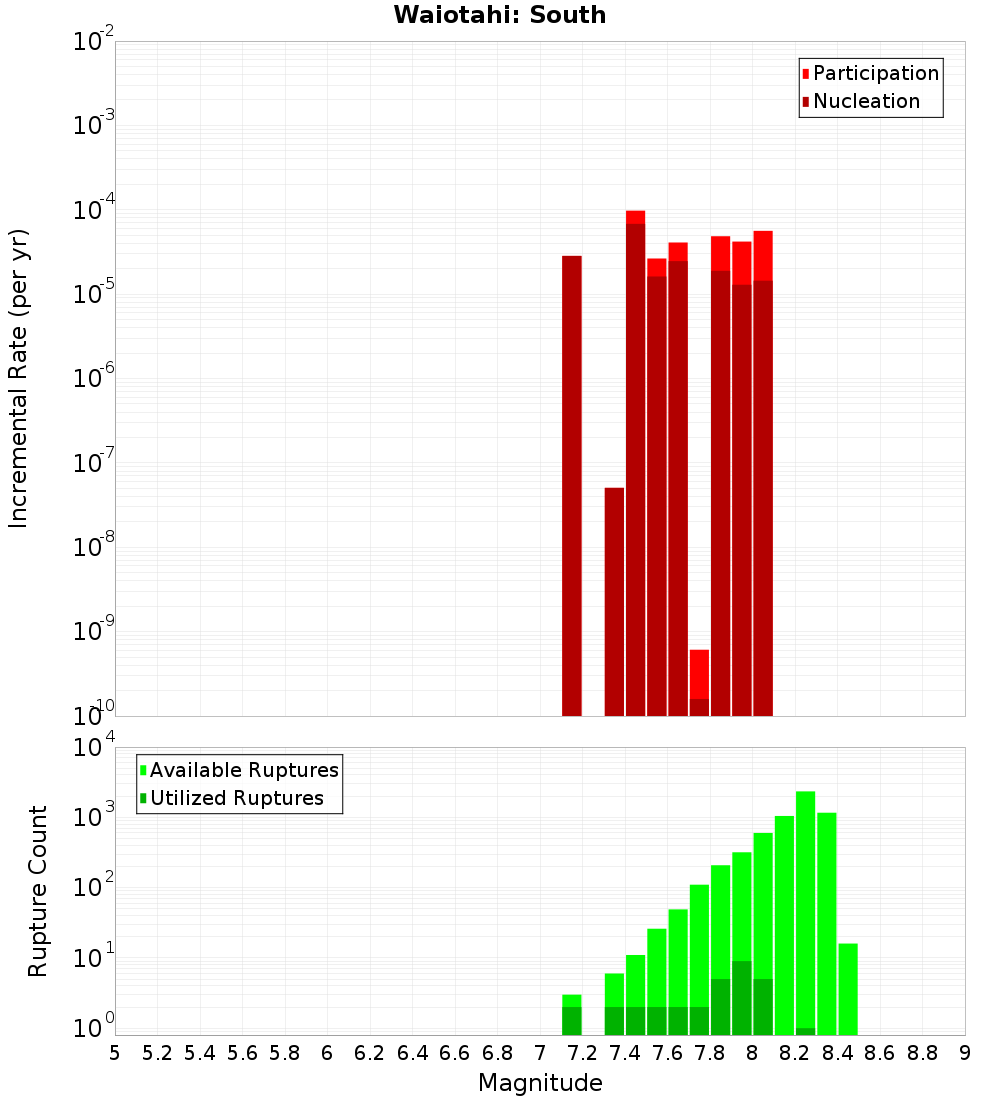 Waiotahi: South

Participation
Nucleation

Incremental Rate (per yr)

$10^{-2}$
$10^{-3}$
$10^{-4}$
$10^{-5}$
$10^{-6}$
$10^{-7}$
$10^{-8}$
$10^{-9}$
$10^{-10}$

Available Ruptures
Utilized Ruptures

Rupture Count

$10^{4}$
$10^{3}$
$10^{2}$
$10^{1}$
$10^{0}$

5 5.2 5.4 5.6 5.8 6 6.2 6.4 6.6 6.8 7 7.2 7.4 7.6 7.8 8 8.2 8.4 8.6 8.8 9

Magnitude